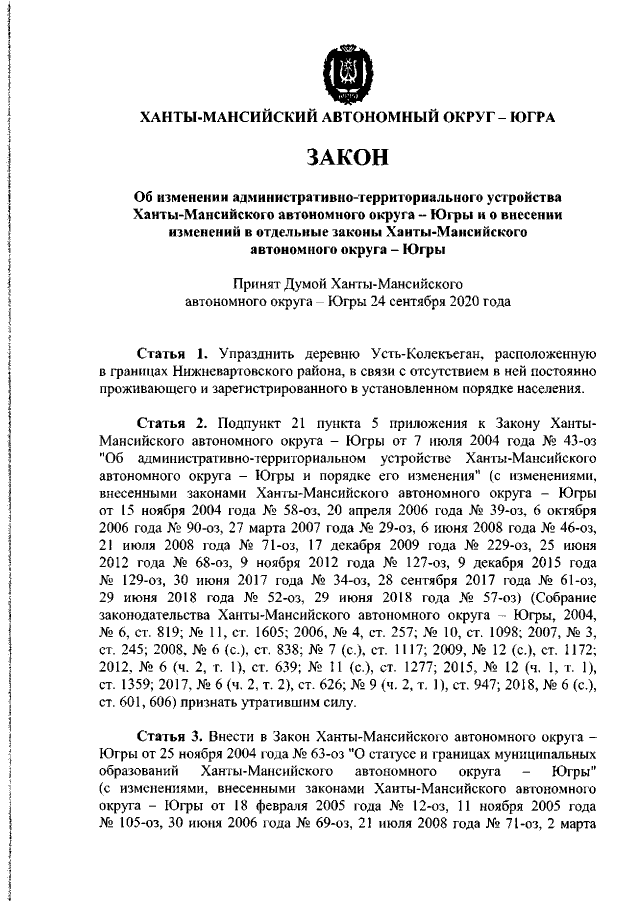 ХАНТЫ-МАНСИЙСКИЙ АВТОНОМНЫЙ ОКРУГ – ЮГРА

ЗАКОН

Об изменении административно-территориального устройства Ханты-Мансийского автономного округа – Югры и о внесении изменений в отдельные законы Ханты-Мансийского автономного округа – Югры

Принят Думой Ханты-Мансийского автономного округа – Югры 24 сентября 2020 года

Статья 1. Упразднить деревню Усть-Колекъеган, расположенную в границах Нижневартовского района, в связи с отсутствием в ней постоянно проживающего и зарегистрированного в установленном порядке населения.

Статья 2. Подпункт 21 пункта 5 приложения к Закону Ханты-Мансийского автономного округа – Югры от 7 июля 2004 года № 43-оз "Об административно-территориальном устройстве Ханты-Мансийского автономного округа – Югры и порядке его изменения" (с изменениями, внесенными законами Ханты-Мансийского автономного округа – Югры от 15 ноября 2004 года № 58-оз, 20 апреля 2006 года № 39-оз, 6 октября 2006 года № 90-оз, 27 марта 2007 года № 29-оз, 6 июня 2008 года № 46-оз, 21 июля 2008 года № 71-оз, 17 декабря 2009 года № 229-оз, 25 июня 2012 года № 68-оз, 9 ноября 2012 года № 127-оз, 9 декабря 2015 года № 129-оз, 30 июня 2017 года № 34-оз, 28 сентября 2017 года № 61-оз, 29 июня 2018 года № 52-оз, 29 июня 2018 года № 57-оз) (Собрание законодательства Ханты-Мансийского автономного округа – Югры, 2004, № 6, ст. 819; № 11, ст. 1605; 2006, № 4, ст. 257; № 10, ст. 1098; 2007, № 3, ст. 245; 2008, № 6 (с.), ст. 838; № 7 (с.), ст. 1117; 2009, № 12 (с.), ст. 1172; 2012, № 6 (ч. 2, т. 1), ст. 639; № 11 (с.), ст. 1277; 2015, № 12 (ч. 1, т. 1), ст. 1359; 2017, № 6 (ч. 2, т. 2), ст. 626; № 9 (ч. 2, т. 1), ст. 947; 2018, № 6 (с.), ст. 601, 606) признать утратившим силу.

Статья 3. Внести в Закон Ханты-Мансийского автономного округа – Югры от 25 ноября 2004 года № 63-оз "О статусе и границах муниципальных образований Ханты-Мансийского автономного округа – Югры" (с изменениями, внесенными законами Ханты-Мансийского автономного округа – Югры от 18 февраля 2005 года № 12-оз, 11 ноября 2005 года № 105-оз, 30 июня 2006 года № 69-оз, 21 июля 2008 года № 71-оз, 2 марта